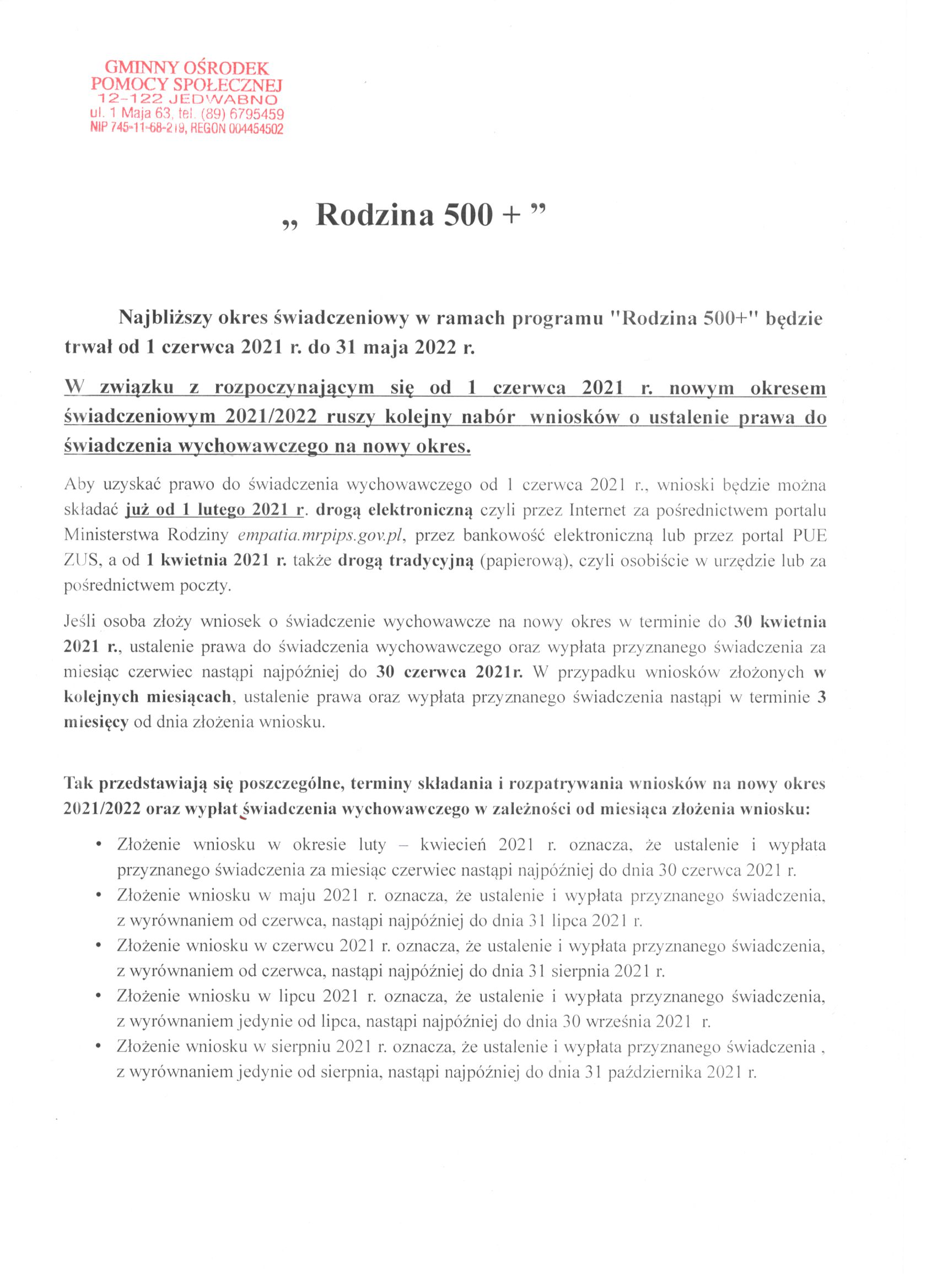 GMINNY OŚRODEK
POMOCY SPOŁECZNEJ
12-122 JEDWABNO
ul. 1 Maja 63, tel. (89) 6795459
NIP 745-11-68-219, REGON 004454502

„ Rodzina 500 + ”

Najbliższy okres świadczeniowy w ramach programu "Rodzina 500+" będzie trwał od 1 czerwca 2021 r. do 31 maja 2022 r.

W związku z rozpoczynającym się od 1 czerwca 2021 r. nowym okresem świadczeniowym 2021/2022 ruszy kolejny nabór wniosków o ustalenie prawa do świadczenia wychowawczego na nowy okres.

Aby uzyskać prawo do świadczenia wychowawczego od 1 czerwca 2021 r., wnioski będzie można składać już od 1 lutego 2021 r. drogą elektroniczną czyli przez Internet za pośrednictwem portalu Ministerstwa Rodziny empatia.mrpips.gov.pl, przez bankowość elektroniczną lub przez portal PUE ZUS, a od 1 kwietnia 2021 r. także drogą tradycyjną (papierową), czyli osobiście w urzędzie lub za pośrednictwem poczty.

Jeśli osoba złoży wniosek o świadczenie wychowawcze na nowy okres w terminie do 30 kwietnia 2021 r., ustalenie prawa do świadczenia wychowawczego oraz wypłata przyznanego świadczenia za miesiąc czerwiec nastąpi najpóźniej do 30 czerwca 2021r. W przypadku wniosków złożonych w kolejnych miesiącach, ustalenie prawa oraz wypłata przyznanego świadczenia nastąpi w terminie 3 miesięcy od dnia złożenia wniosku.

Tak przedstawiają się poszczególne, terminy składania i rozpatrywania wniosków na nowy okres 2021/2022 oraz wypłat świadczenia wychowawczego w zależności od miesiąca złożenia wniosku:

• Złożenie wniosku w okresie luty – kwiecień 2021 r. oznacza, że ustalenie i wypłata przyznanego świadczenia za miesiąc czerwiec nastąpi najpóźniej do dnia 30 czerwca 2021 r.
• Złożenie wniosku w maju 2021 r. oznacza, że ustalenie i wypłata przyznanego świadczenia, z wyrównaniem od czerwca, nastąpi najpóźniej do dnia 31 lipca 2021 r.
• Złożenie wniosku w czerwcu 2021 r. oznacza, że ustalenie i wypłata przyznanego świadczenia, z wyrównaniem od czerwca, nastąpi najpóźniej do dnia 31 sierpnia 2021 r.
• Złożenie wniosku w lipcu 2021 r. oznacza, że ustalenie i wypłata przyznanego świadczenia, z wyrównaniem jedynie od lipca, nastąpi najpóźniej do dnia 30 września 2021 r.
• Złożenie wniosku w sierpniu 2021 r. oznacza, że ustalenie i wypłata przyznanego świadczenia , z wyrównaniem jedynie od sierpnia, nastąpi najpóźniej do dnia 31 października 2021 r.